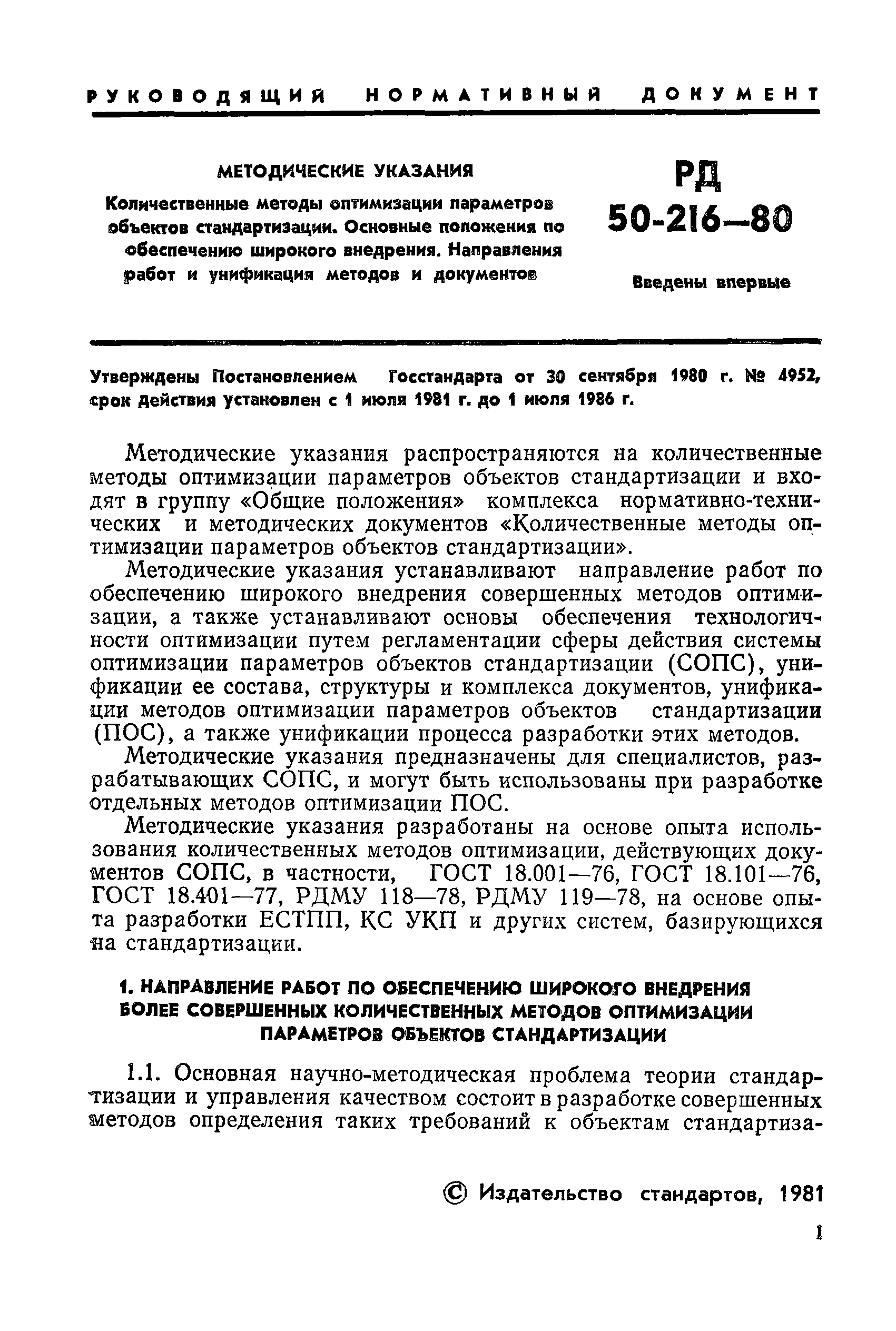 РУКОВОДЯЩИЙ НОРМАТИВНЫЙ ДОКУМЕНТ

МЕТОДИЧЕСКИЕ УКАЗАНИЯ

Количественные методы оптимизации параметров объектов стандартизации. Основные положения по обеспечению широкого внедрения. Направления работ и унификация методов и документов

РД 50-216—80

Введены впервые

Утверждены Постановлением Госстандарта от 30 сентября 1980 г. № 4952, срок действия установлен с 1 июля 1981 г. до 1 июля 1986 г.

Методические указания распространяются на количественные методы оптимизации параметров объектов стандартизации и входят в группу «Общие положения» комплекса нормативно-технических и методических документов «Количественные методы оптимизации параметров объектов стандартизации».

Методические указания устанавливают направление работ по обеспечению широкого внедрения совершенных методов оптимизации, а также устанавливают основы обеспечения технологичности оптимизации путем регламентации сферы действия системы оптимизации параметров объектов стандартизации (СОПС), унификации ее состава, структуры и комплекса документов, унификации методов оптимизации параметров объектов стандартизации (ПОС), а также унификации процесса разработки этих методов.

Методические указания предназначены для специалистов, разрабатывающих СОПС, и могут быть использованы при разработке отдельных методов оптимизации ПОС.

Методические указания разработаны на основе опыта использования количественных методов оптимизации, действующих документов СОПС, в частности, ГОСТ 18.001—76, ГОСТ 18.101—76, ГОСТ 18.401—77, РДМУ 118—78, РДМУ 119—78, на основе опыта разработки ЕСТПП, КС УКП и других систем, базирующихся на стандартизации.

1. НАПРАВЛЕНИЕ РАБОТ ПО ОБЕСПЕЧЕНИЮ ШИРОКОГО ВНЕДРЕНИЯ БОЛЕЕ СОВЕРШЕННЫХ КОЛИЧЕСТВЕННЫХ МЕТОДОВ ОПТИМИЗАЦИИ ПАРАМЕТРОВ ОБЪЕКТОВ СТАНДАРТИЗАЦИИ

1.1. Основная научно-методическая проблема теории стандартизации и управления качеством состоит в разработке совершенных методов определения таких требований к объектам стандартиза-

© Издательство стандартов, 1981

1